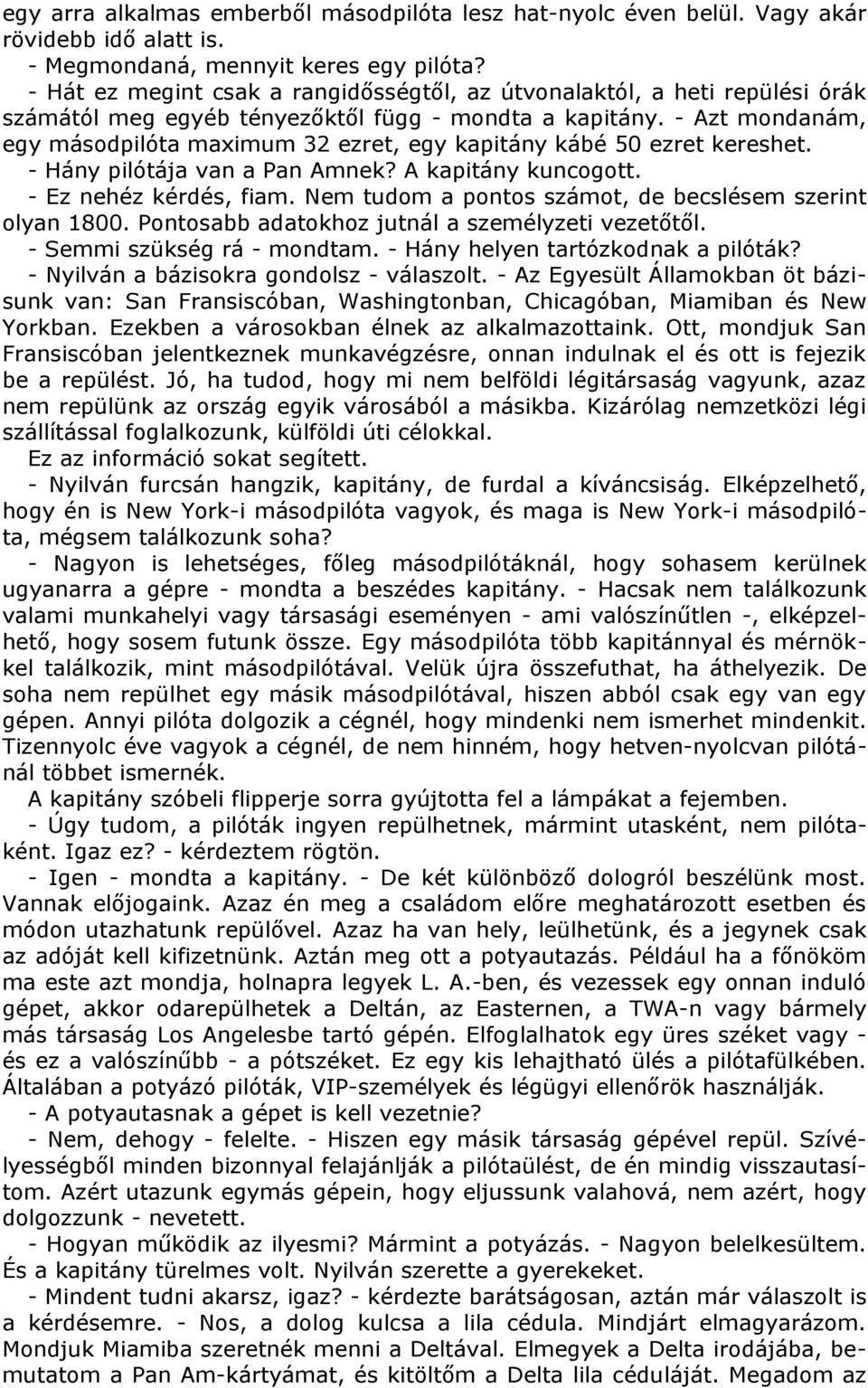 egy arra alkalmas emberből másodpilóta lesz hat-nyolc éven belül. Vagy akár rövidebb idő alatt is.
- Megmondaná, mennyit keres egy pilóta?
- Hát ez megint csak a rangidősségtől, az útvonalaktól, a heti repülési órák számától meg egyéb tényezőktől függ - mondta a kapitány. - Azt mondanám, egy másodpilóta maximum 32 ezret, egy kapitány kábé 50 ezret kereshet.
- Hány pilótája van a Pan Amnek? A kapitány kuncogott.
- Ez nehéz kérdés, fiam. Nem tudom a pontos számot, de becslésem szerint olyan 1800. Pontosabb adatokhoz jutnál a személyzeti vezetőtől.
- Semmi szükség rá - mondtam. - Hány helyen tartózkodnak a pilóták?
- Nyilván a bázisokra gondolsz - válaszolt. - Az Egyesült Államokban öt bázisunk van: San Fransiscóban, Washingtonban, Chicagóban, Miamiban és New Yorkban. Ezekben a városokban élnek az alkalmazottaink. Ott, mondjuk San Fransiscóban jelentkeznek munkavégzésre, onnan indulnak el és ott is fejezik be a repülést. Jó, ha tudod, hogy mi nem belföldi légitársaság vagyunk, azaz nem repülünk az ország egyik városából a másikba. Kizárólag nemzetközi légi szállítással foglalkozunk, külföldi úti célokkal.
Ez az információ sokat segített.
- Nyilván furcsán hangzik, kapitány, de furdal a kíváncsiság. Elképzelhető, hogy én is New York-i másodpilóta vagyok, és maga is New York-i másodpilóta, mégsem találkozunk soha?
- Nagyon is lehetséges, főleg másodpilótáknál, hogy sohasem kerülnek ugyanarra a gépre - mondta a beszédes kapitány. - Hacsak nem találkozunk valami munkahelyi vagy társasági eseményen - ami valószínűtlen -, elképzelhető, hogy sosem futunk össze. Egy másodpilóta több kapitánnyal és mérnökkel találkozik, mint másodpilótával. Velük újra összefuthat, ha áthelyezik. De soha nem repülhet egy másik másodpilótával, hiszen abból csak egy van egy gépen. Annyi pilóta dolgozik a cégnél, hogy mindenki nem ismerhet mindenkit. Tizennyolc éve vagyok a cégnél, de nem hinném, hogy hetven-nyolcvan pilótánál többet ismernék.
A kapitány szóbeli flipperje sorra gyújtotta fel a lámpákat a fejemben.
- Úgy tudom, a pilóták ingyen repülhetnek, mármint utasként, nem pilótaként. Igaz ez? - kérdeztem rögtön.
- Igen - mondta a kapitány. - De két különböző dologról beszélünk most. Vannak előjogaink. Azaz én meg a családom előre meghatározott esetben és módon utazhatunk repülővel. Azaz ha van hely, leülhetünk, és a jegynek csak az adóját kell kifizetnünk. Aztán meg ott a potyautazás. Például ha a főnököm ma este azt mondja, holnapra legyek L. A.-ben, és vezessek egy onnan induló gépet, akkor odarepülhetek a Deltán, az Easternen, a TWA-n vagy bármely más társaság Los Angelesbe tartó gépén. Elfoglalhatok egy üres széket vagy - és ez a valószínűbb - a pótszéket. Ez egy kis lehajtható ülés a pilótafülkében. Általában a potyázó pilóták, VIP-személyek és légügyi ellenőrök használják.
- A potyautasnak a gépet is kell vezetnie?
- Nem, dehogy - felelte. - Hiszen egy másik társaság gépével repül. Szívélyességből minden bizonnyal felajánlják a pilótaülést, de én mindig visszautasítom. Azért utazunk egymás gépein, hogy eljussunk valahová, nem azért, hogy dolgozzunk - nevetett.
- Hogyan működik az ilyesmi? Mármint a potyázás. - Nagyon belelkesültem. És a kapitány türelmes volt. Nyilván szerette a gyerekeket.
- Mindent tudni akarsz, igaz? - kérdezte barátságosan, aztán már válaszolt is a kérdésemre. - Nos, a dolog kulcsa a lila cédula. Mindjárt elmagyarázom. Mondjuk Miamiba szeretnék menni a Deltával. Elmegyek a Delta irodájába, bemutatom a Pan Am-kártyámat, és kitöltöm a Delta lila céduláját. Megadom az